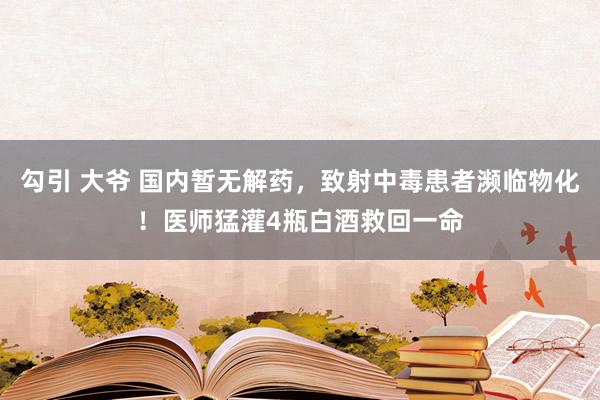 勾引 大爷 国内暂无解药，致射中毒患者濒临物化！医师猛灌4瓶白酒救回一命